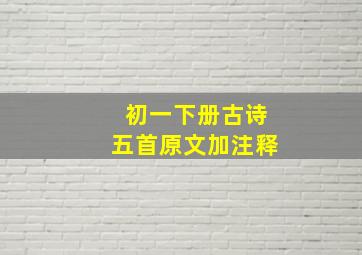 初一下册古诗
五首原文加注释